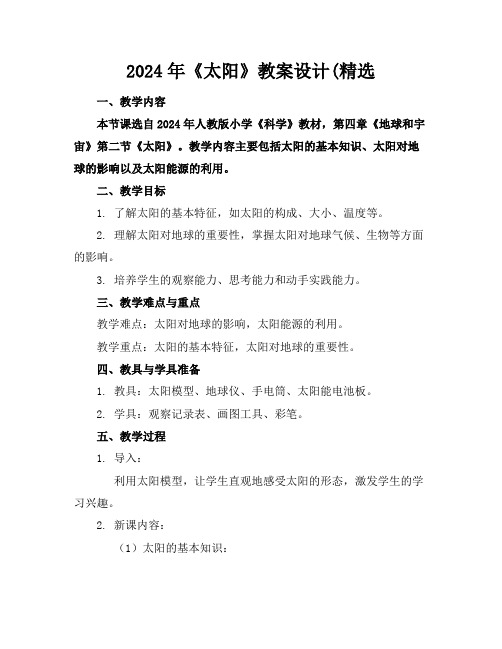 2024年《太阳》教案设计(精选

一、教学内容

本节课选自2024年人教版小学《科学》教材，第四章《地球和宇宙》第二节《太阳》。教学内容主要包括太阳的基本知识、太阳对地球的影响以及太阳能源的利用。

二、教学目标

1. 了解太阳的基本特征，如太阳的构成、大小、温度等。

2. 理解太阳对地球的重要性，掌握太阳对地球气候、生物等方面的影响。

3. 培养学生的观察能力、思考能力和动手实践能力。

三、教学难点与重点

教学难点：太阳对地球的影响，太阳能源的利用。

教学重点：太阳的基本特征，太阳对地球的重要性。

四、教具与学具准备

1. 教具：太阳模型、地球仪、手电筒、太阳能电池板。

2. 学具：观察记录表、画图工具、彩笔。

五、教学过程

1. 导入：

利用太阳模型，让学生直观地感受太阳的形态，激发学生的学习兴趣。

2. 新课内容：

（1）太阳的基本知识：